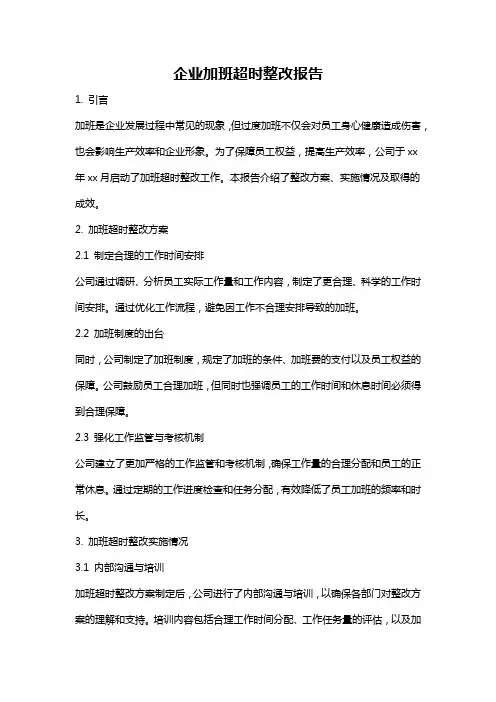 企业加班超时整改报告

1. 引言

加班是企业发展过程中常见的现象，但过度加班不仅会对员工身心健康造成伤害，也会影响生产效率和企业形象。为了保障员工权益，提高生产效率，公司于 xx 年 xx 月启动了加班超时整改工作。本报告介绍了整改方案、实施情况及取得的成效。

2. 加班超时整改方案

2.1 制定合理的工作时间安排

公司通过调研、分析员工实际工作量和工作内容，制定了更合理、科学的工作时间安排。通过优化工作流程，避免因工作不合理安排导致的加班。

2.2 加班制度的出台

同时，公司制定了加班制度，规定了加班的条件、加班费的支付以及员工权益的保障。公司鼓励员工合理加班，但同时也强调员工的工作时间和休息时间必须得到合理保障。

2.3 强化工作监管与考核机制

公司建立了更加严格的工作监管和考核机制，确保工作量的合理分配和员工的正常休息。通过定期的工作进度检查和任务分配，有效降低了员工加班的频率和时长。

3. 加班超时整改实施情况

3.1 内部沟通与培训

加班超时整改方案制定后，公司进行了内部沟通与培训，以确保各部门对整改方案的理解和支持。培训内容包括合理工作时间分配、工作任务量的评估，以及加